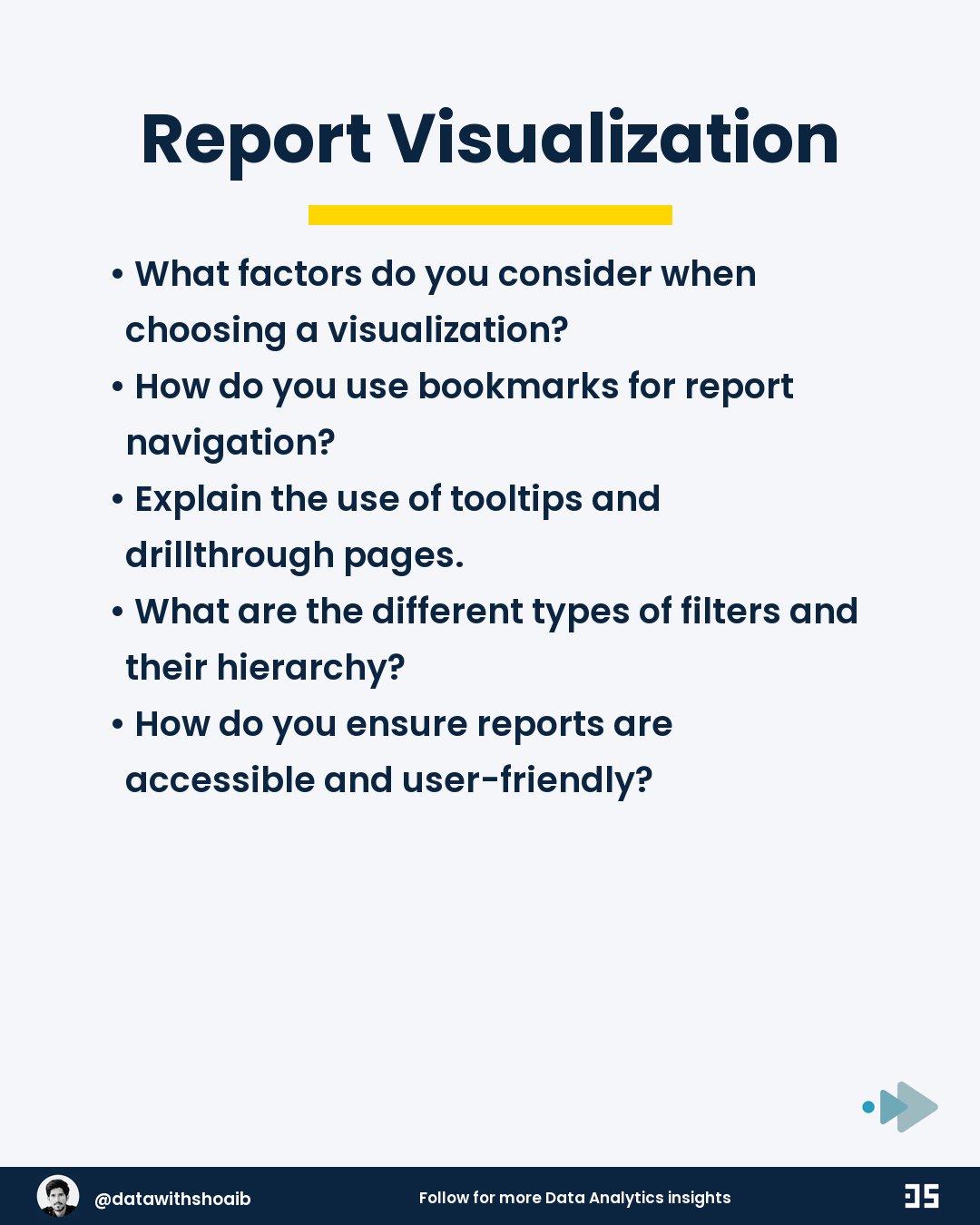 Report Visualization

• What factors do you consider when choosing a visualization?
• How do you use bookmarks for report navigation?
• Explain the use of tooltips and drillthrough pages.
• What are the different types of filters and their hierarchy?
• How do you ensure reports are accessible and user-friendly?

@datawithshoaib

Follow for more Data Analytics insights

DS